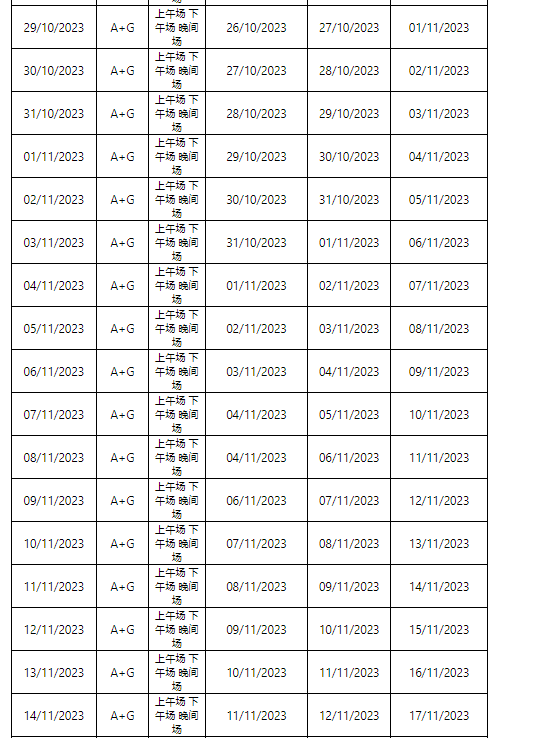 | | | | | | |
|---|---|---|---|---|---|
| 29/10/2023 | A+G | 上午场 下午场 晚间场 | 26/10/2023 | 27/10/2023 | 01/11/2023 |
| 30/10/2023 | A+G | 上午场 下午场 晚间场 | 27/10/2023 | 28/10/2023 | 02/11/2023 |
| 31/10/2023 | A+G | 上午场 下午场 晚间场 | 28/10/2023 | 29/10/2023 | 03/11/2023 |
| 01/11/2023 | A+G | 上午场 下午场 晚间场 | 29/10/2023 | 30/10/2023 | 04/11/2023 |
| 02/11/2023 | A+G | 上午场 下午场 晚间场 | 30/10/2023 | 31/10/2023 | 05/11/2023 |
| 03/11/2023 | A+G | 上午场 下午场 晚间场 | 31/10/2023 | 01/11/2023 | 06/11/2023 |
| 04/11/2023 | A+G | 上午场 下午场 晚间场 | 01/11/2023 | 02/11/2023 | 07/11/2023 |
| 05/11/2023 | A+G | 上午场 下午场 晚间场 | 02/11/2023 | 03/11/2023 | 08/11/2023 |
| 06/11/2023 | A+G | 上午场 下午场 晚间场 | 03/11/2023 | 04/11/2023 | 09/11/2023 |
| 07/11/2023 | A+G | 上午场 下午场 晚间场 | 04/11/2023 | 05/11/2023 | 10/11/2023 |
| 08/11/2023 | A+G | 上午场 下午场 晚间场 | 04/11/2023 | 06/11/2023 | 11/11/2023 |
| 09/11/2023 | A+G | 上午场 下午场 晚间场 | 06/11/2023 | 07/11/2023 | 12/11/2023 |
| 10/11/2023 | A+G | 上午场 下午场 晚间场 | 07/11/2023 | 08/11/2023 | 13/11/2023 |
| 11/11/2023 | A+G | 上午场 下午场 晚间场 | 08/11/2023 | 09/11/2023 | 14/11/2023 |
| 12/11/2023 | A+G | 上午场 下午场 晚间场 | 09/11/2023 | 10/11/2023 | 15/11/2023 |
| 13/11/2023 | A+G | 上午场 下午场 晚间场 | 10/11/2023 | 11/11/2023 | 16/11/2023 |
| 14/11/2023 | A+G | 上午场 下午场 晚间场 | 11/11/2023 | 12/11/2023 | 17/11/2023 |